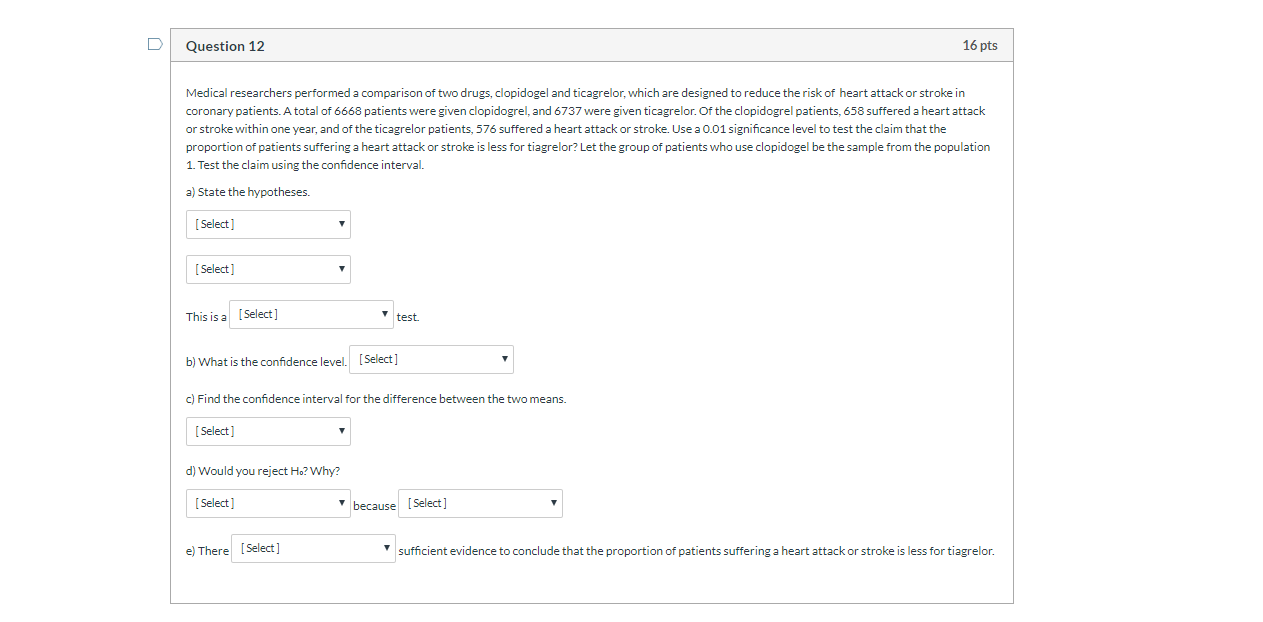 Question 12

16 pts

Medical researchers performed a comparison of two drugs, clopidogel and ticagrelor, which are designed to reduce the risk of heart attack or stroke in coronary patients. A total of 6668 patients were given clopidogrel, and 6737 were given ticagrelor. Of the clopidogrel patients, 658 suffered a heart attack or stroke within one year, and of the ticagrelor patients, 576 suffered a heart attack or stroke. Use a 0.01 significance level to test the claim that the proportion of patients suffering a heart attack or stroke is less for tiagrelor? Let the group of patients who use clopidogel be the sample from the population 1. Test the claim using the confidence interval.

a) State the hypotheses.

[Select]

[Select]

This is a [Select] test.

b) What is the confidence level. [Select]

c) Find the confidence interval for the difference between the two means.

[Select]

d) Would you reject $H_0$? Why?

[Select] because [Select]

e) There [Select] sufficient evidence to conclude that the proportion of patients suffering a heart attack or stroke is less for tiagrelor.